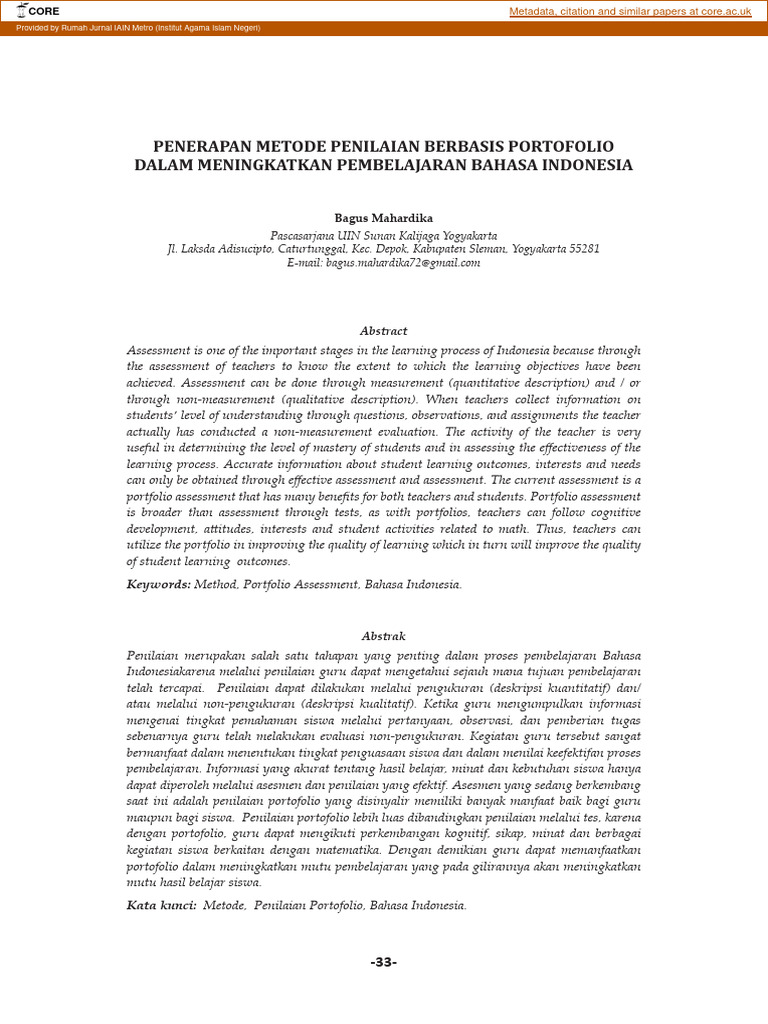 CORE

Metadata, citation and similar papers at core.ac.uk

Provided by Rumah Jurnal IAIN Metro (Institut Agama Islam Negeri)

PENERAPAN METODE PENILAIAN BERBASIS PORTOFOLIO DALAM MENINGKATKAN PEMBELAJARAN BAHASA INDONESIA

Bagus Mahardika

Pascasarjana UIN Sunan Kalijaga Yogyakarta
Jl. Laksda Adisucipto, Caturtunggal, Kec. Depok, Kabupaten Sleman, Yogyakarta 55281
E-mail: bagus.mahardika72@gmail.com

Abstract

Assessment is one of the important stages in the learning process of Indonesia because through the assessment of teachers to know the extent to which the learning objectives have been achieved. Assessment can be done through measurement (quantitative description) and / or through non-measurement (qualitative description). When teachers collect information on students' level of understanding through questions, observations, and assignments the teacher actually has conducted a non-measurement evaluation. The activity of the teacher is very useful in determining the level of mastery of students and in assessing the effectiveness of the learning process. Accurate information about student learning outcomes, interests and needs can only be obtained through effective assessment and assessment. The current assessment is a portfolio assessment that has many benefits for both teachers and students. Portfolio assessment is broader than assessment through tests, as with portfolios, teachers can follow cognitive development, attitudes, interests and student activities related to math. Thus, teachers can utilize the portfolio in improving the quality of learning which in turn will improve the quality of student learning outcomes.

Keywords: Method, Portfolio Assessment, Bahasa Indonesia.

Abstrak

Penilaian merupakan salah satu tahapan yang penting dalam proses pembelajaran Bahasa Indonesiakarena melalui penilaian guru dapat mengetahui sejauh mana tujuan pembelajaran telah tercapai. Penilaian dapat dilakukan melalui pengukuran (deskripsi kuantitatif) dan/ atau melalui non-pengukuran (deskripsi kualitatif). Ketika guru mengumpulkan informasi mengenai tingkat pemahaman siswa melalui pertanyaan, observasi, dan pemberian tugas sebenarnya guru telah melakukan evaluasi non-pengukuran. Kegiatan guru tersebut sangat bermanfaat dalam menentukan tingkat penguasaan siswa dan dalam menilai keefektifan proses pembelajaran. Informasi yang akurat tentang hasil belajar, minat dan kebutuhan siswa hanya dapat diperoleh melalui asesmen dan penilaian yang efektif. Asesmen yang sedang berkembang saat ini adalah penilaian portofolio yang disinyalir memiliki banyak manfaat baik bagi guru maupun bagi siswa. Penilaian portofolio lebih luas dibandingkan penilaian melalui tes, karena dengan portofolio, guru dapat mengikuti perkembangan kognitif, sikap, minat dan berbagai kegiatan siswa berkaitan dengan matematika. Dengan demikian guru dapat memanfaatkan portofolio dalam meningkatkan mutu pembelajaran yang pada gilirannya akan meningkatkan mutu hasil belajar siswa.

Kata kunci: Metode, Penilaian Portofolio, Bahasa Indonesia.

-33-